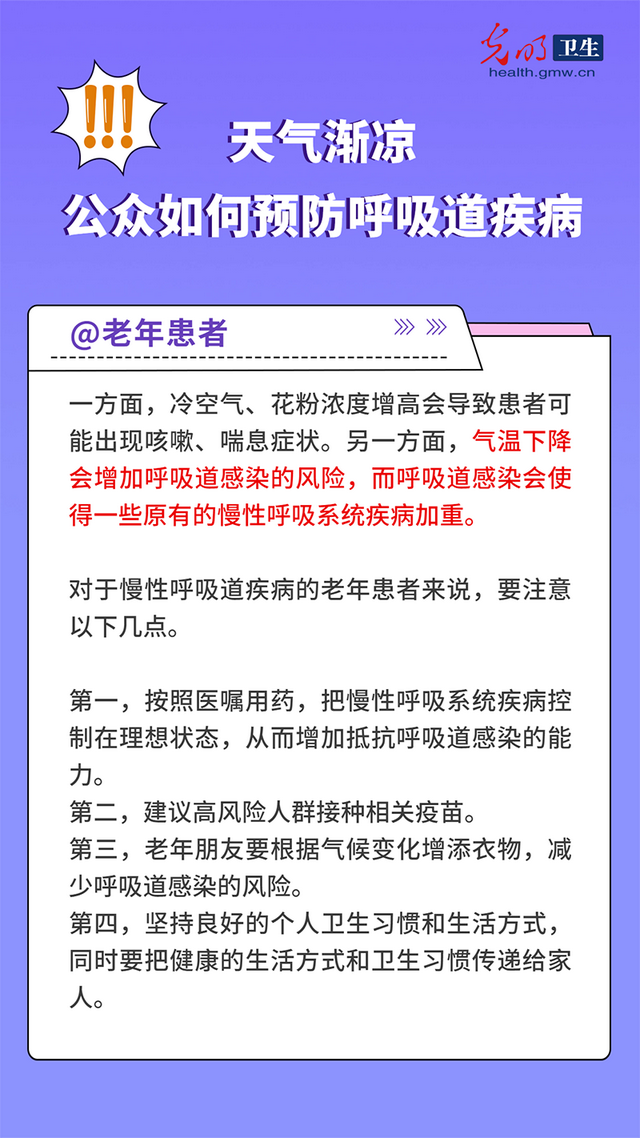 光明 卫生
health.gmw.cn

!!!

天气渐凉
公众如何预防呼吸道疾病

@老年患者

一方面，冷空气、花粉浓度增高会导致患者可能出现咳嗽、喘息症状。另一方面，气温下降会增加呼吸道感染的风险，而呼吸道感染会使得一些原有的慢性呼吸系统疾病加重。

对于慢性呼吸道疾病的老年患者来说，要注意以下几点。

第一，按照医嘱用药，把慢性呼吸系统疾病控制在理想状态，从而增加抵抗呼吸道感染的能力。
第二，建议高风险人群接种相关疫苗。
第三，老年朋友要根据气候变化增添衣物，减少呼吸道感染的风险。
第四，坚持良好的个人卫生习惯和生活方式，同时要把健康的生活方式和卫生习惯传递给家人。